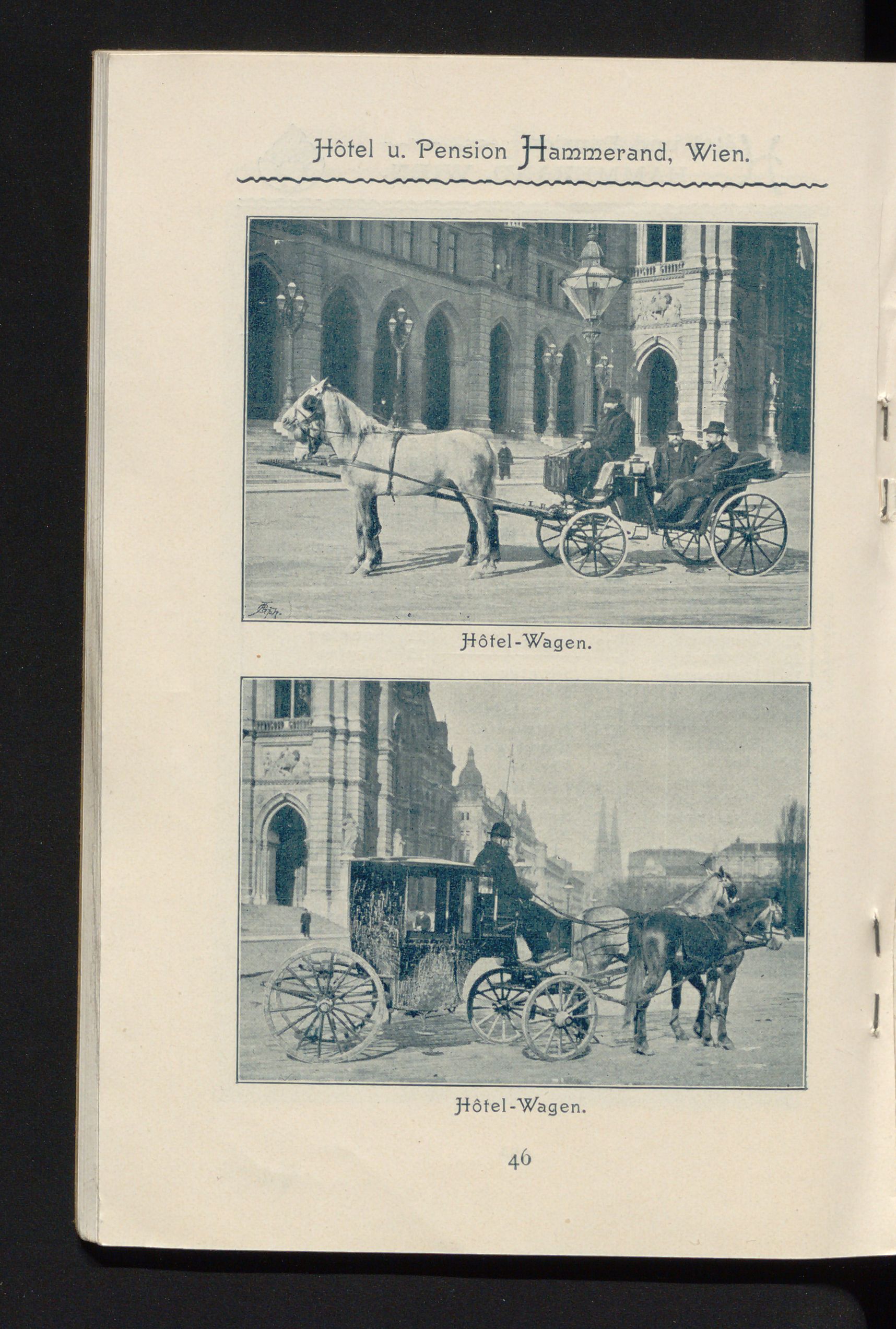 Hôtel u. Pension Hammerand, Wien.

Hôtel-Wagen.

Hôtel-Wagen.

46